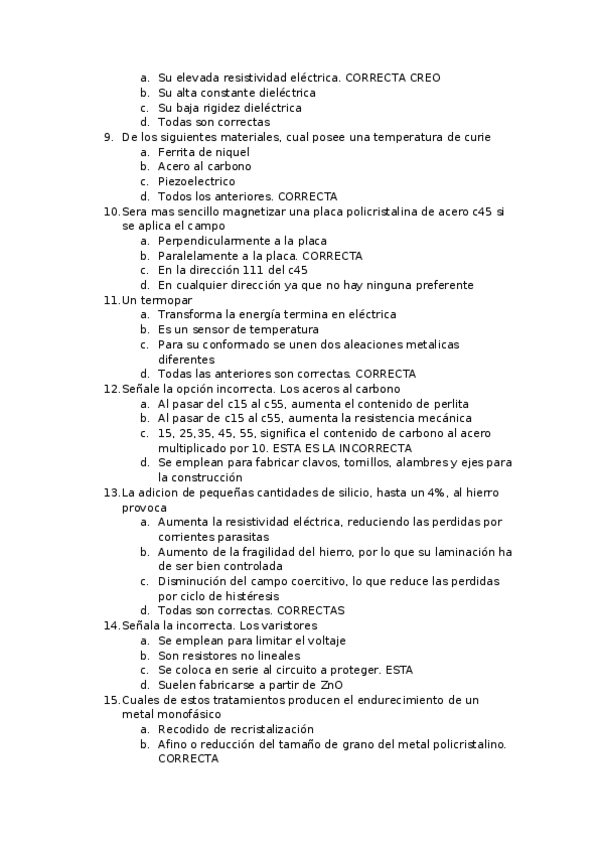 a. Su elevada resistividad eléctrica. CORRECTA CREO
b. Su alta constante dieléctrica
c. Su baja rigidez dieléctrica
d. Todas son correctas
9. De los siguientes materiales, cual posee una temperatura de curie
a. Ferrita de niquel
b. Acero al carbono
c. Piezoelectrico
d. Todos los anteriores. CORRECTA
10. Sera mas sencillo magnetizar una placa policristalina de acero c45 si se aplica el campo
a. Perpendicularmente a la placa
b. Paralelamente a la placa. CORRECTA
c. En la dirección 111 del c45
d. En cualquier dirección ya que no hay ninguna preferente
11. Un termopar
a. Transforma la energía termina en eléctrica
b. Es un sensor de temperatura
c. Para su conformado se unen dos aleaciones metalicas diferentes
d. Todas las anteriores son correctas. CORRECTA
12. Señale la opción incorrecta. Los aceros al carbono
a. Al pasar del c15 al c55, aumenta el contenido de perlita
b. Al pasar de c15 al c55, aumenta la resistencia mecánica
c. 15, 25,35, 45, 55, significa el contenido de carbono al acero multiplicado por 10. ESTA ES LA INCORRECTA
d. Se emplean para fabricar clavos, tornillos, alambres y ejes para la construcción
13. La adicion de pequeñas cantidades de silicio, hasta un 4%, al hierro provoca
a. Aumenta la resistividad eléctrica, reduciendo las perdidas por corrientes parasitas
b. Aumento de la fragilidad del hierro, por lo que su laminación ha de ser bien controlada
c. Disminución del campo coercitivo, lo que reduce las perdidas por ciclo de histéresis
d. Todas son correctas. CORRECTAS
14. Señala la incorrecta. Los varistores
a. Se emplean para limitar el voltaje
b. Son resistores no lineales
c. Se coloca en serie al circuito a proteger. ESTA
d. Suelen fabricarse a partir de ZnO
15. Cuales de estos tratamientos producen el endurecimiento de un metal monofásico
a. Recodido de recristalización
b. Afino o reducción del tamaño de grano del metal policristalino. CORRECTA